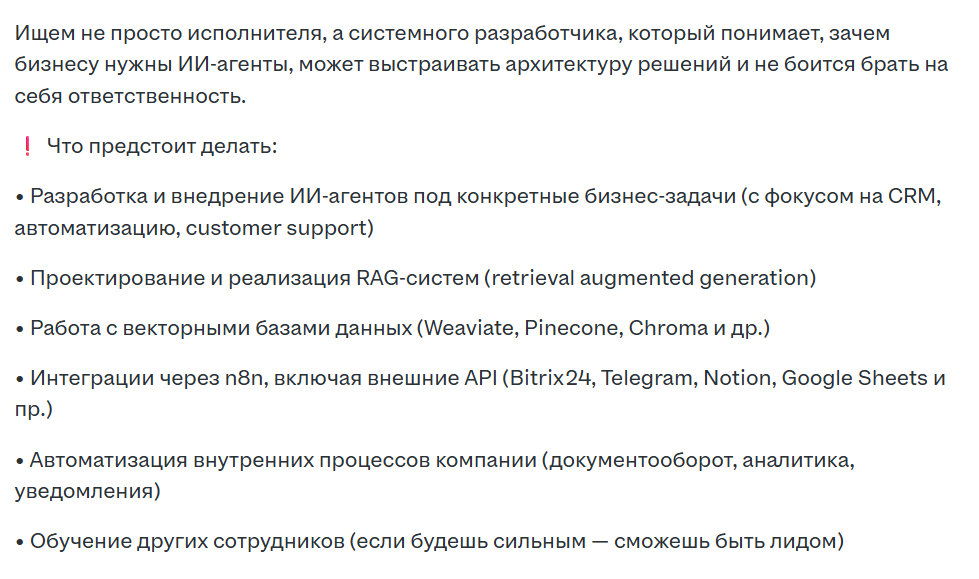 Ищем не просто исполнителя, а системного разработчика, который понимает, зачем бизнесу нужны ИИ-агенты, может выстраивать архитектуру решений и не боится брать на себя ответственность.

❗ Что предстоит делать:

• Разработка и внедрение ИИ-агентов под конкретные бизнес-задачи (с фокусом на CRM, автоматизацию, customer support)

• Проектирование и реализация RAG-систем (retrieval augmented generation)

• Работа с векторными базами данных (Weaviate, Pinecone, Chroma и др.)

• Интеграции через n8n, включая внешние API (Bitrix24, Telegram, Notion, Google Sheets и пр.)

• Автоматизация внутренних процессов компании (документооборот, аналитика, уведомления)

• Обучение других сотрудников (если будешь сильным — сможешь быть лидом)